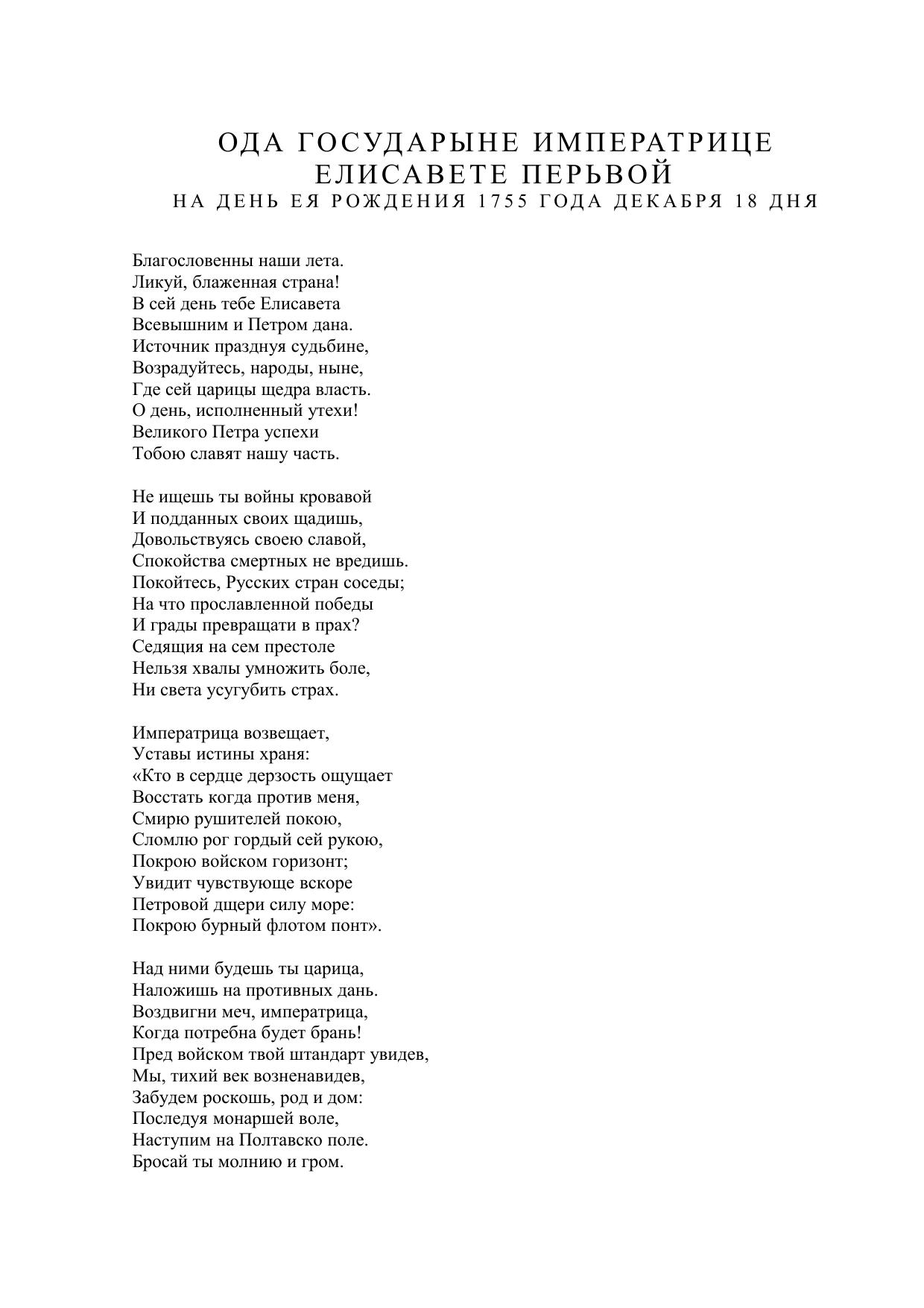 ОДА ГОСУДАРЫНЕ ИМПЕРАТРИЦЕ ЕЛИСАВЕТЕ ПЕРЬВОЙ
НА ДЕНЬ ЕЯ РОЖДЕНИЯ 1755 ГОДА ДЕКАБРЯ 18 ДНЯ

Благословенны наши лета.
Ликуй, блаженная страна!
В сей день тебе Елисавета
Всевышним и Петром дана.
Источник празднуя судьбине,
Возрадуйтесь, народы, ныне,
Где сей царицы щедра власть.
О день, исполненный утехи!
Великого Петра успехи
Тобою славят нашу часть.

Не ищешь ты войны кровавой
И подданных своих щадишь,
Довольствуясь своею славой,
Спокойства смертных не вредишь.
Покойтесь, Русских стран соседы;
На что прославленной победы
И грады превращати в прах?
Седящия на сем престоле
Нельзя хвалы умножить боле,
Ни света усугубить страх.

Императрица возвещает,
Уставы истины храня:
«Кто в сердце дерзость ощущает
Восстать когда против меня,
Смирю рушителей покою,
Сломлю рог гордый сей рукою,
Покрою войском горизонт;
Увидит чувствующе вскоре
Петровой дщери силу море:
Покрою бурный флотом понт».

Над ними будешь ты царица,
Наложишь на противных дань.
Воздвигни меч, императрица,
Когда потребна будет брань!
Пред войском твой штандарт увидев,
Мы, тихий век возненавидев,
Забудем роскошь, род и дом:
Последуя монаршей воле,
Наступим на Полтавско поле.
Бросай ты молнию и гром.